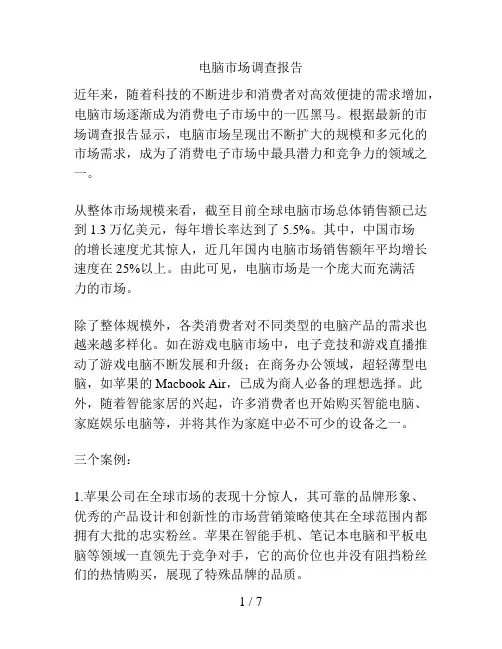 电脑市场调查报告

近年来，随着科技的不断进步和消费者对高效便捷的需求增加，电脑市场逐渐成为消费电子市场中的一匹黑马。根据最新的市场调查报告显示，电脑市场呈现出不断扩大的规模和多元化的市场需求，成为了消费电子市场中最具潜力和竞争力的领域之一。

从整体市场规模来看，截至目前全球电脑市场总体销售额已达到 1.3 万亿美元，每年增长率达到了 5.5%。其中，中国市场的增长速度尤其惊人，近几年国内电脑市场销售额年平均增长速度在 25%以上。由此可见，电脑市场是一个庞大而充满活力的市场。

除了整体规模外，各类消费者对不同类型的电脑产品的需求也越来越多样化。如在游戏电脑市场中，电子竞技和游戏直播推动了游戏电脑不断发展和升级；在商务办公领域，超轻薄型电脑，如苹果的 Macbook Air，已成为商人必备的理想选择。此外，随着智能家居的兴起，许多消费者也开始购买智能电脑、家庭娱乐电脑等，并将其作为家庭中必不可少的设备之一。

三个案例：

1.苹果公司在全球市场的表现十分惊人，其可靠的品牌形象、优秀的产品设计和创新性的市场营销策略使其在全球范围内都拥有大批的忠实粉丝。苹果在智能手机、笔记本电脑和平板电脑等领域一直领先于竞争对手，它的高价位也并没有阻挡粉丝们的热情购买，展现了特殊品牌的品质。

1 / 7